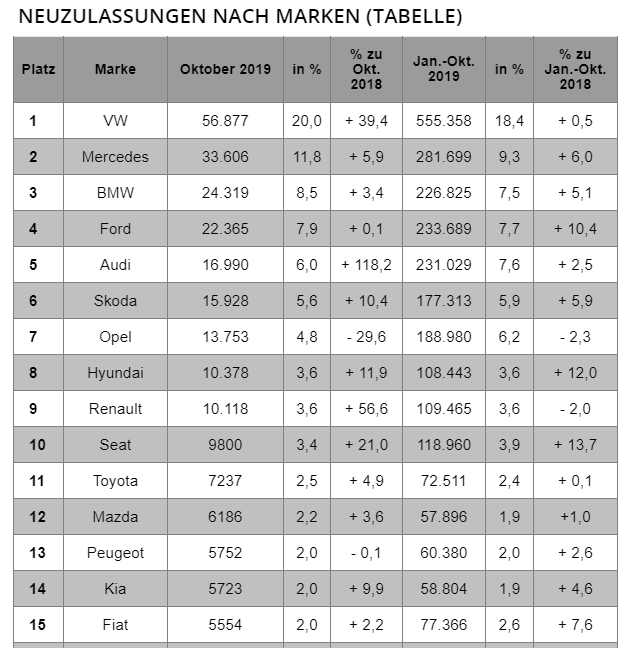 NEUZULASSUNGEN NACH MARKEN (TABELLE)

| Platz | Marke | Oktober 2019 | in % | % zu Okt. 2018 | Jan.-Okt. 2019 | in % | % zu Jan.-Okt. 2018 |
|---|---|---|---|---|---|---|---|
| 1 | VW | 56.877 | 20,0 | + 39,4 | 555.358 | 18,4 | + 0,5 |
| 2 | Mercedes | 33.606 | 11,8 | + 5,9 | 281.699 | 9,3 | + 6,0 |
| 3 | BMW | 24.319 | 8,5 | + 3,4 | 226.825 | 7,5 | + 5,1 |
| 4 | Ford | 22.365 | 7,9 | + 0,1 | 233.689 | 7,7 | + 10,4 |
| 5 | Audi | 16.990 | 6,0 | + 118,2 | 231.029 | 7,6 | + 2,5 |
| 6 | Skoda | 15.928 | 5,6 | + 10,4 | 177.313 | 5,9 | + 5,9 |
| 7 | Opel | 13.753 | 4,8 | - 29,6 | 188.980 | 6,2 | - 2,3 |
| 8 | Hyundai | 10.378 | 3,6 | + 11,9 | 108.443 | 3,6 | + 12,0 |
| 9 | Renault | 10.118 | 3,6 | + 56,6 | 109.465 | 3,6 | - 2,0 |
| 10 | Seat | 9800 | 3,4 | + 21,0 | 118.960 | 3,9 | + 13,7 |
| 11 | Toyota | 7237 | 2,5 | + 4,9 | 72.511 | 2,4 | + 0,1 |
| 12 | Mazda | 6186 | 2,2 | + 3,6 | 57.896 | 1,9 | +1,0 |
| 13 | Peugeot | 5752 | 2,0 | - 0,1 | 60.380 | 2,0 | + 2,6 |
| 14 | Kia | 5723 | 2,0 | + 9,9 | 58.804 | 1,9 | + 4,6 |
| 15 | Fiat | 5554 | 2,0 | + 2,2 | 77.366 | 2,6 | + 7,6 |